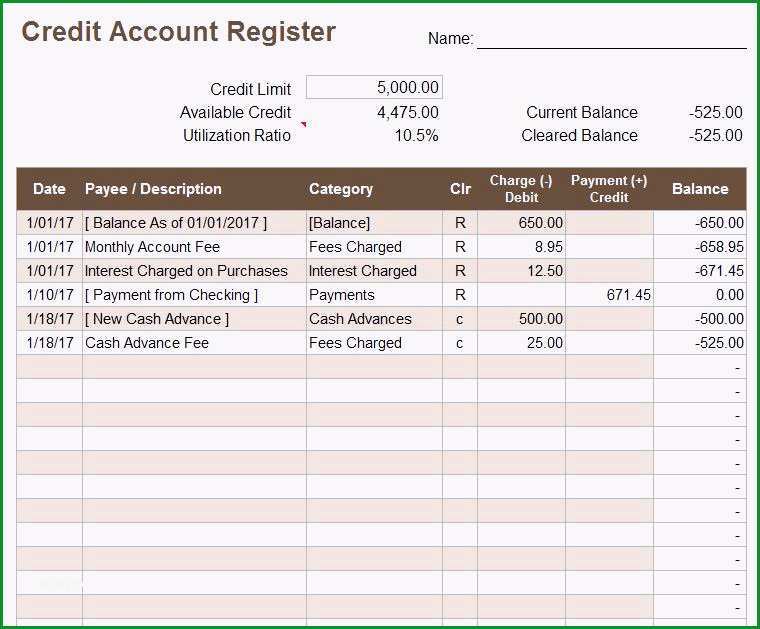 Credit Account Register

Name:

Credit Limit 5,000.00
Available Credit 4,475.00
Utilization Ratio 10.5%

Current Balance -525.00
Cleared Balance -525.00

| Date | Payee / Description | Category | Clr | Charge (-) Debit | Payment (+) Credit | Balance |
|---|---|---|---|---|---|---|
| 1/01/17 | [ Balance As of 01/01/2017 ] | [Balance] | R | 650.00 | | -650.00 |
| 1/01/17 | Monthly Account Fee | Fees Charged | R | 8.95 | | -658.95 |
| 1/01/17 | Interest Charged on Purchases | Interest Charged | R | 12.50 | | -671.45 |
| 1/10/17 | [ Payment from Checking ] | Payments | R | | 671.45 | 0.00 |
| 1/18/17 | [ New Cash Advance ] | Cash Advances | c | 500.00 | | -500.00 |
| 1/18/17 | Cash Advance Fee | Fees Charged | c | 25.00 | | -525.00 |
| | | | | | | - |
| | | | | | | - |
| | | | | | | - |
| | | | | | | - |
| | | | | | | - |
| | | | | | | - |
| | | | | | | - |
| | | | | | | - |
| | | | | | | - |
| | | | | | | - |
| | | | | | | - |